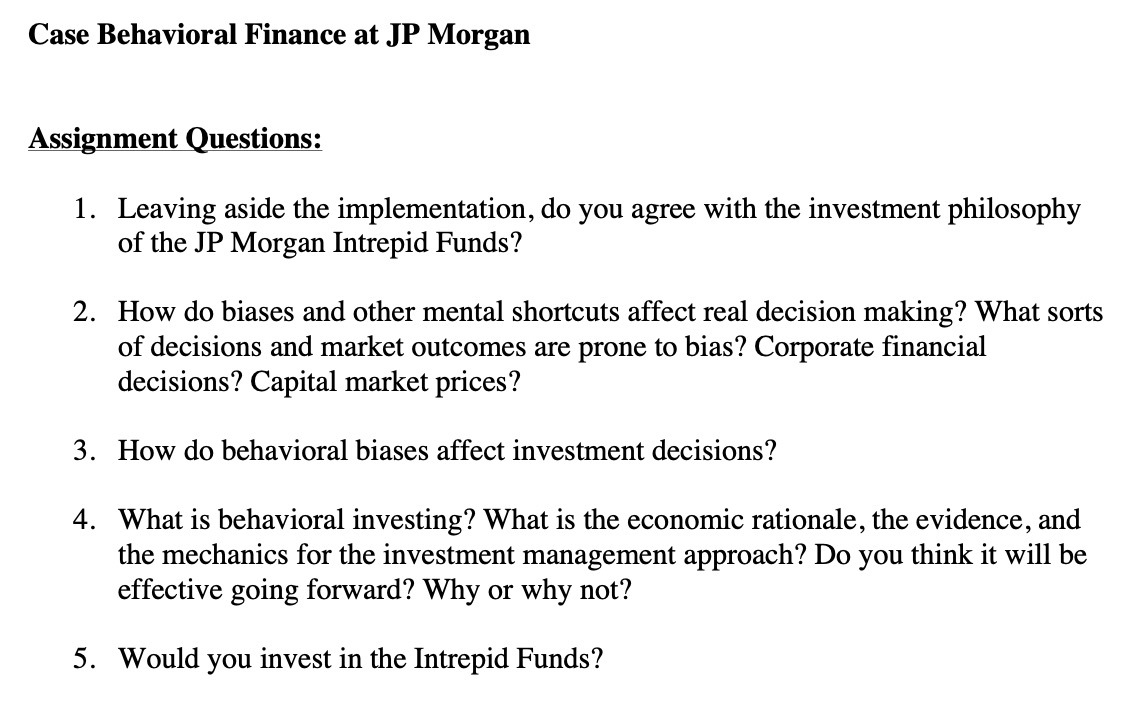 Case Behavioral Finance at JP Morgan

Assignment Questions:

1. Leaving aside the implementation, do you agree with the investment philosophy of the JP Morgan Intrepid Funds?

2. How do biases and other mental shortcuts affect real decision making? What sorts of decisions and market outcomes are prone to bias? Corporate financial decisions? Capital market prices?

3. How do behavioral biases affect investment decisions?

4. What is behavioral investing? What is the economic rationale, the evidence, and the mechanics for the investment management approach? Do you think it will be effective going forward? Why or why not?

5. Would you invest in the Intrepid Funds?